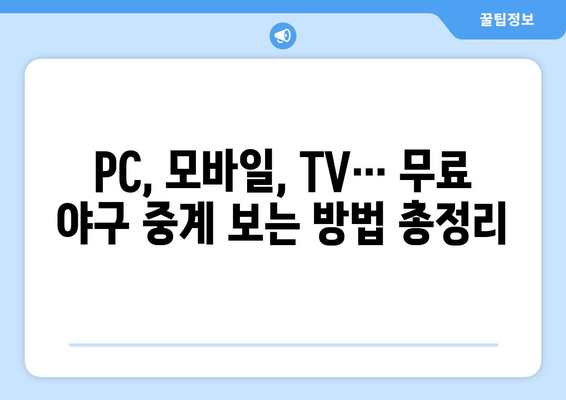 꿀팁정보

PC, 모바일, TV… 무료 야구 중계 보는 방법 총정리